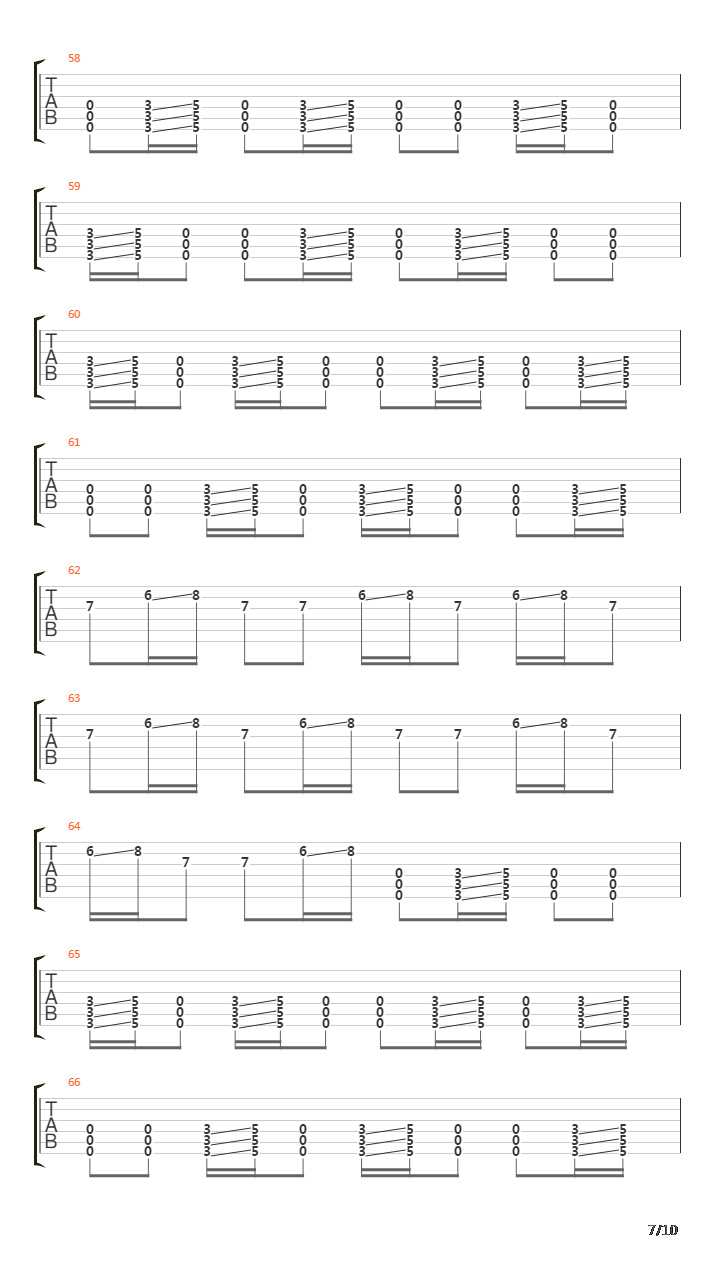 58
T
A
B
0 3 5 0 3 5 0 0 3 5 0
0 3 5 0 3 5 0 0 3 5 0
0 3 5 0 3 5 0 0 3 5 0

59
T
A
B
3 5 0 0 3 5 0 3 5 0 0
3 5 0 0 3 5 0 3 5 0 0
3 5 0 0 3 5 0 3 5 0 0

60
T
A
B
3 5 0 3 5 0 0 3 5 0 3 5
3 5 0 3 5 0 0 3 5 0 3 5
3 5 0 3 5 0 0 3 5 0 3 5

61
T
A
B
0 0 3 5 0 3 5 0 0 3 5
0 0 3 5 0 3 5 0 0 3 5
0 0 3 5 0 3 5 0 0 3 5

62
T
A
B
7 6 8 7 7 6 8 7 6 8 7

63
T
A
B
7 6 8 7 6 8 7 7 6 8 7

64
T
A
B
6 8 7 7 6 8
0 3 5 0 0
0 3 5 0 0
0 3 5 0 0

65
T
A
B
3 5 0 3 5 0 0 3 5 0 3 5
3 5 0 3 5 0 0 3 5 0 3 5
3 5 0 3 5 0 0 3 5 0 3 5

66
T
A
B
0 0 3 5 0 3 5 0 0 3 5
0 0 3 5 0 3 5 0 0 3 5
0 0 3 5 0 3 5 0 0 3 5

7/10